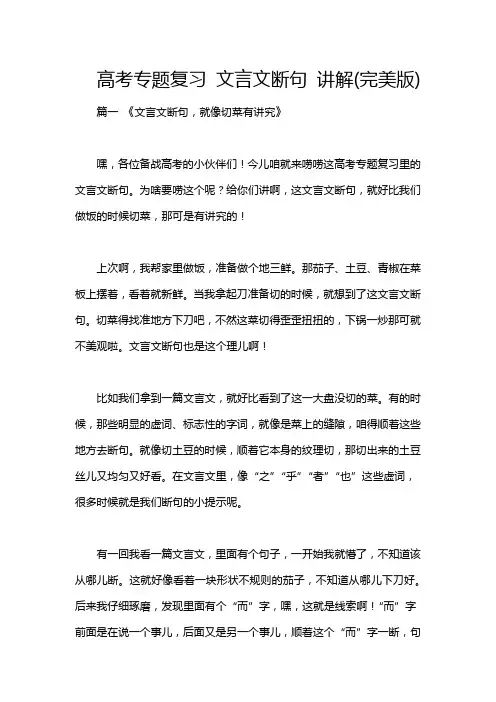 高考专题复习 文言文断句 讲解(完美版)

篇一 《文言文断句，就像切菜有讲究》

嘿，各位备战高考的小伙伴们！今儿咱就来唠唠这高考专题复习里的文言文断句。为啥要唠这个呢？给你们讲啊，这文言文断句，就好比我们做饭的时候切菜，那可是有讲究的！

上次啊，我帮家里做饭，准备做个地三鲜。那茄子、土豆、青椒在菜板上摆着，看着就新鲜。当我拿起刀准备切的时候，就想到了这文言文断句。切菜得找准地方下刀吧，不然这菜切得歪歪扭扭的，下锅一炒那可就不美观啦。文言文断句也是这个理儿啊！

比如我们拿到一篇文言文，就好比看到了这一大盘没切的菜。有的时候，那些明显的虚词、标志性的字词，就像是菜上的缝隙，咱得顺着这些地方去断句。就像切土豆的时候，顺着它本身的纹理切，那切出来的土豆丝儿又均匀又好看。在文言文里，像“之”“乎”“者”“也”这些虚词，很多时候就是我们断句的小提示呢。

有一回我看一篇文言文，里面有个句子，一开始我就懵了，不知道该从哪儿断。这就好像看着一块形状不规则的茄子，不知道从哪儿下刀好。后来我仔细琢磨，发现里面有个“而”字，嘿，这就是线索啊！“而”字前面是在说一个事儿，后面又是另一个事儿，顺着这个“而”字一断，句